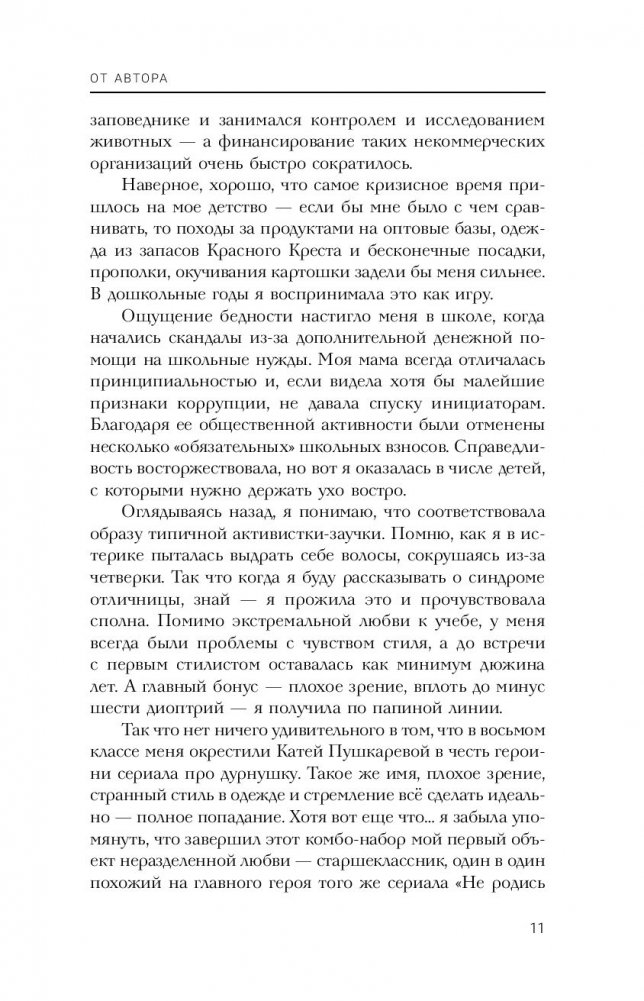 ОТ АВТОРА

заповеднике и занимался контролем и исследованием животных — а финансирование таких некоммерческих организаций очень быстро сократилось.

Наверное, хорошо, что самое кризисное время пришлось на мое детство — если бы мне было с чем сравнивать, то походы за продуктами на оптовые базы, одежда из запасов Красного Креста и бесконечные посадки, прополки, окучивания картошки задели бы меня сильнее. В дошкольные годы я воспринимала это как игру.

Ощущение бедности настигло меня в школе, когда начались скандалы из-за дополнительной денежной помощи на школьные нужды. Моя мама всегда отличалась принципиальностью и, если видела хотя бы малейшие признаки коррупции, не давала спуску инициаторам. Благодаря ее общественной активности были отменены несколько «обязательных» школьных взносов. Справедливость восторжествовала, но вот я оказалась в числе детей, с которыми нужно держать ухо востро.

Оглядываясь назад, я понимаю, что соответствовала образу типичной активистки-заучки. Помню, как я в истерике пыталась выдрать себе волосы, сокрушаясь из-за четверки. Так что когда я буду рассказывать о синдроме отличницы, знай — я прожила это и прочувствовала сполна. Помимо экстремальной любви к учебе, у меня всегда были проблемы с чувством стиля, а до встречи с первым стилистом оставалась как минимум дюжина лет. А главный бонус — плохое зрение, вплоть до минус шести диоптрий — я получила по папиной линии.

Так что нет ничего удивительного в том, что в восьмом классе меня окрестили Катей Пушкаревой в честь героини сериала про дурнушку. Такое же имя, плохое зрение, странный стиль в одежде и стремление всё сделать идеально — полное попадание. Хотя вот еще что... я забыла упомянуть, что завершил этот комбо-набор мой первый объект неразделенной любви — старшеклассник, один в один похожий на главного героя того же сериала «Не родись

11